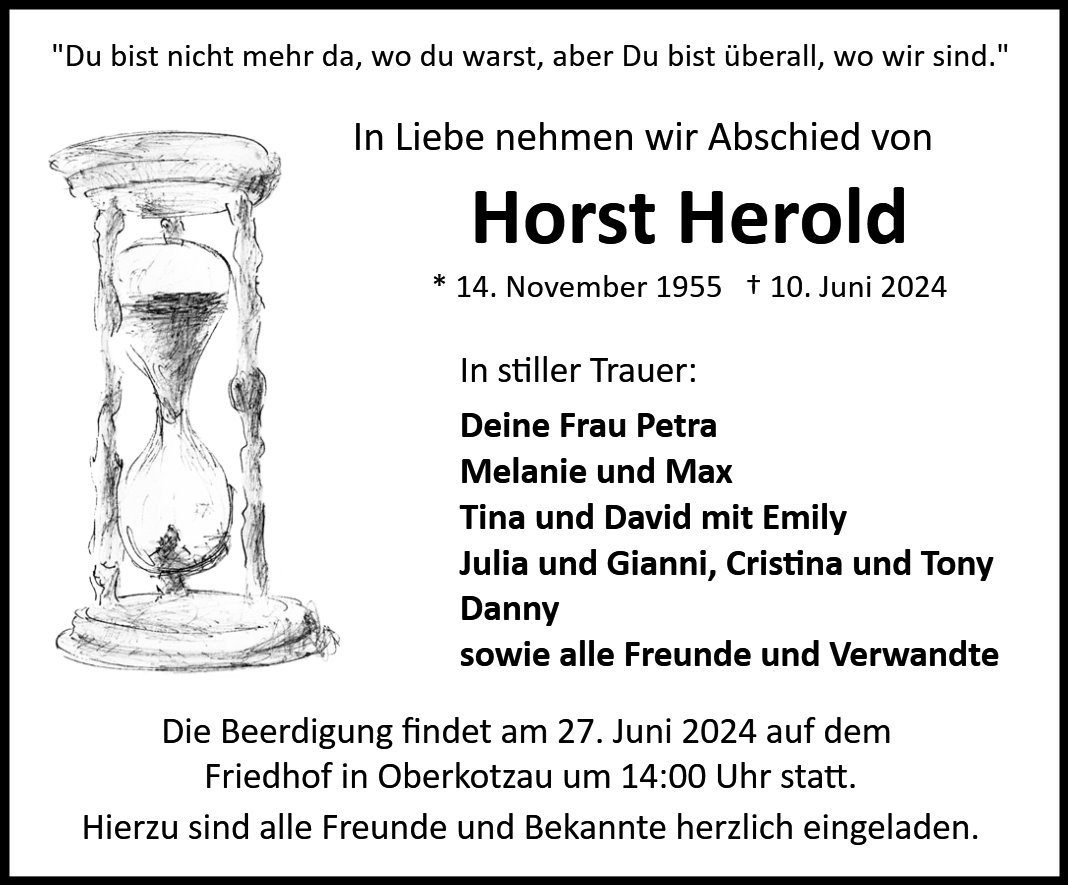 "Du bist nicht mehr da, wo du warst, aber Du bist überall, wo wir sind."

In Liebe nehmen wir Abschied von

Horst Herold

* 14. November 1955 † 10. Juni 2024

In stiller Trauer:

Deine Frau Petra
Melanie und Max
Tina und David mit Emily
Julia und Gianni, Cristina und Tony
Danny
sowie alle Freunde und Verwandte

Die Beerdigung findet am 27. Juni 2024 auf dem Friedhof in Oberkotzau um 14:00 Uhr statt.

Hierzu sind alle Freunde und Bekannte herzlich eingeladen.